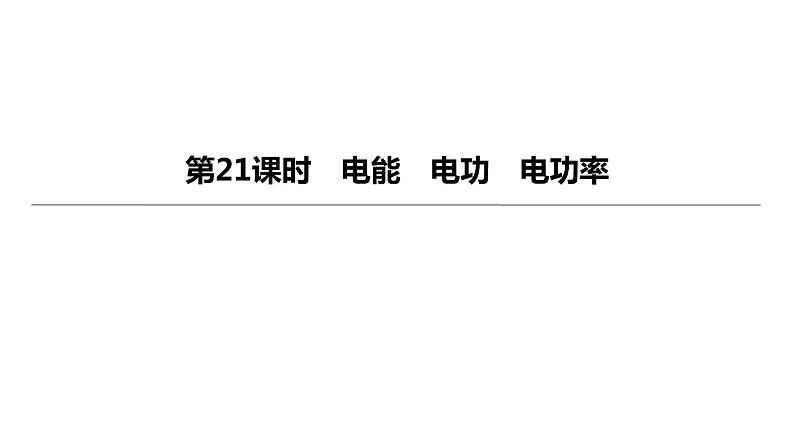 第21课时　电能　电功　电功率